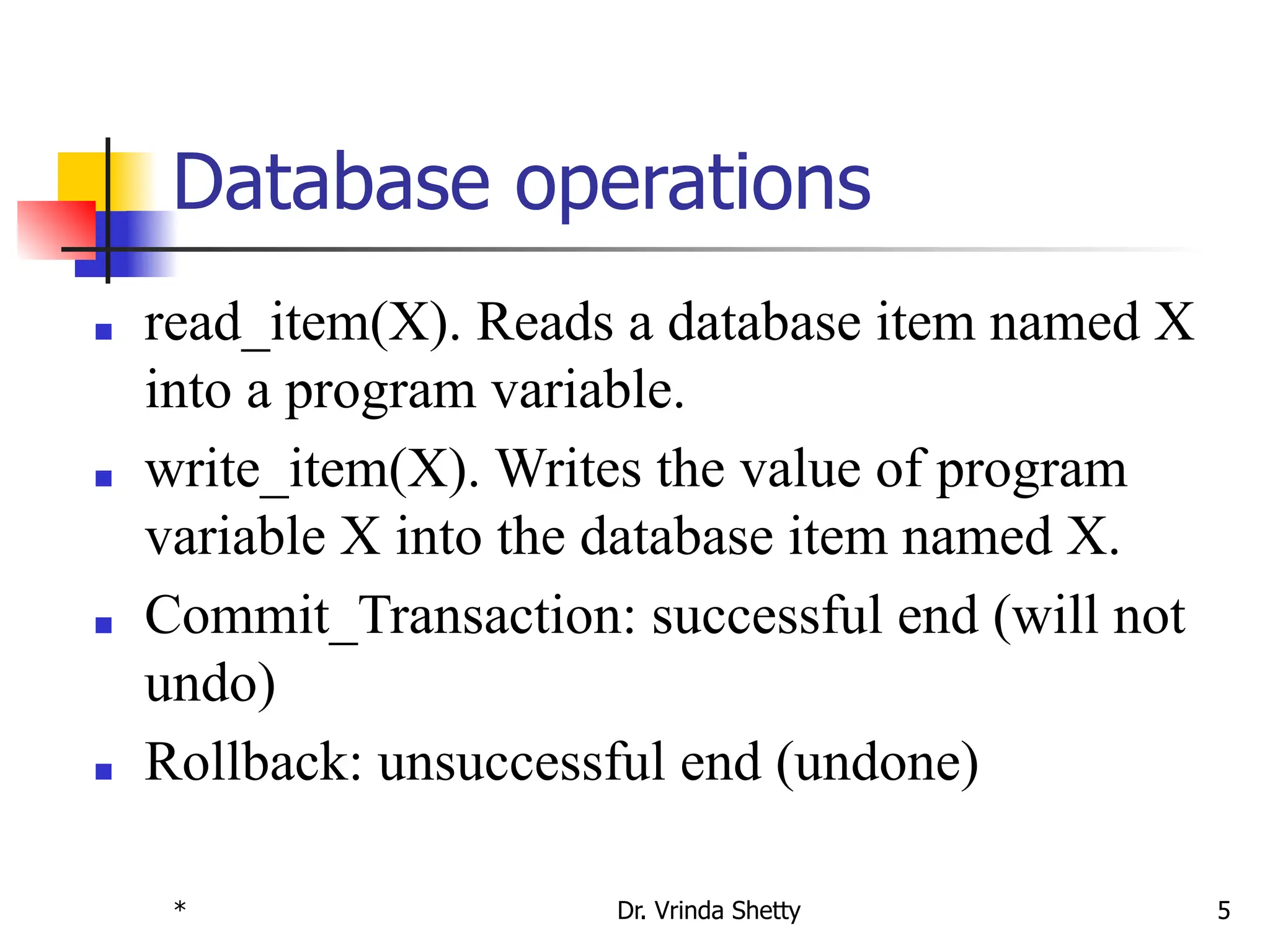 Database operations

- read_item(X). Reads a database item named X into a program variable.
- write_item(X). Writes the value of program variable X into the database item named X.
- Commit_Transaction: successful end (will not undo)
- Rollback: unsuccessful end (undone)

* Dr. Vrinda Shetty 5